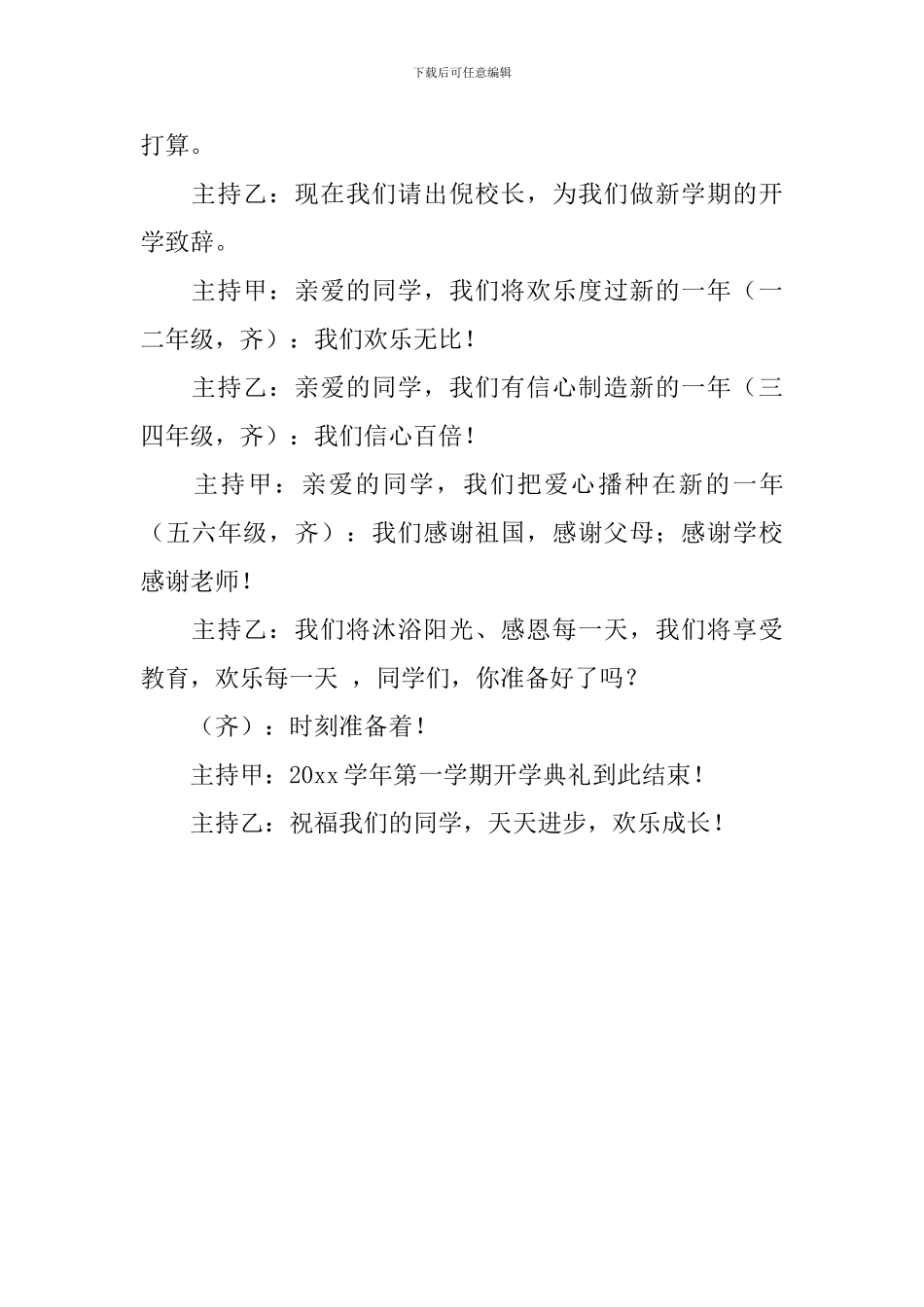 下载后可任意编辑

打算。

主持乙：现在我们请出倪校长，为我们做新学期的开学致辞。

主持甲：亲爱的同学，我们将欢乐度过新的一年（一二年级，齐）：我们欢乐无比！

主持乙：亲爱的同学，我们有信心制造新的一年（三四年级，齐）：我们信心百倍！

主持甲：亲爱的同学，我们把爱心播种在新的一年（五六年级，齐）：我们感谢祖国，感谢父母；感谢学校感谢老师！

主持乙：我们将沐浴阳光、感恩每一天，我们将享受教育，欢乐每一天 ，同学们，你准备好了吗？

（齐）：时刻准备着！

主持甲：20xx 学年第一学期开学典礼到此结束！

主持乙：祝福我们的同学，天天进步，欢乐成长！